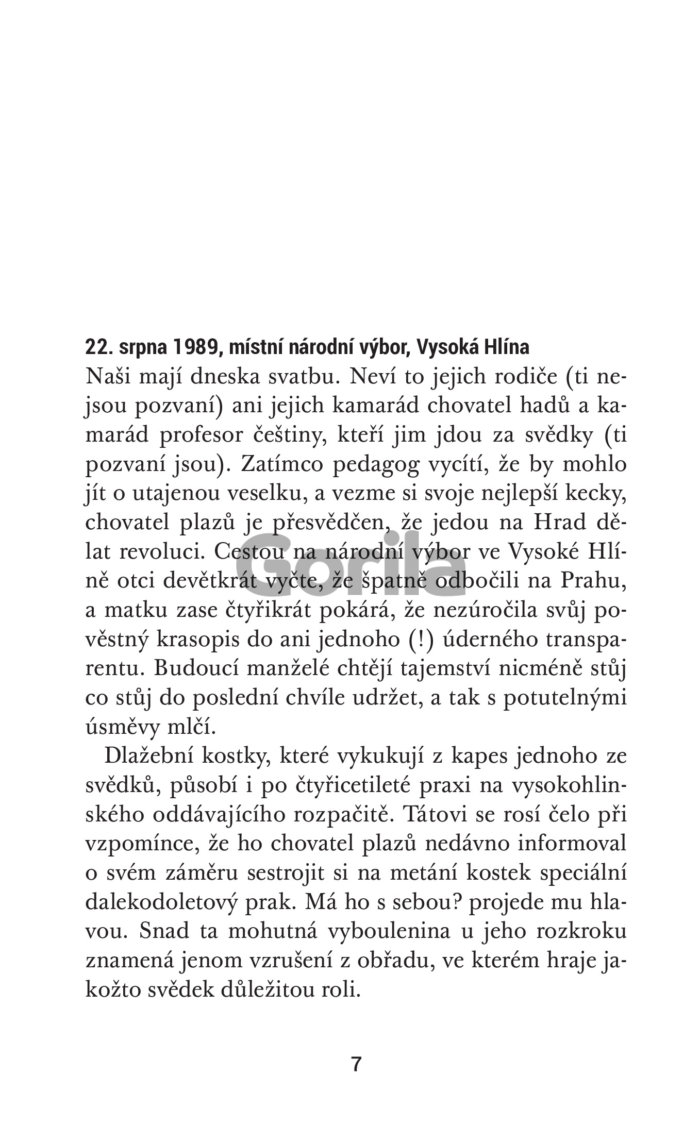 22. srpna 1989, místní národní výbor, Vysoká Hlína
Naši mají dneska svatbu. Neví to jejich rodiče (ti nejsou pozvaní) ani jejich kamarád chovatel hadů a kamarád profesor češtiny, kteří jim jdou za svědky (ti pozvaní jsou). Zatímco pedagog vycítí, že by mohlo jít o utajenou veselku, a vezme si svoje nejlepší kecky, chovatel plazů je přesvědčen, že jedou na Hrad dělat revoluci. Cestou na národní výbor ve Vysoké Hlíně otci devětkrát vyčte, že špatně odbočili na Prahu, a matku zase čtyřikrát pokárá, že nezúročila svůj pověstný krasopis do ani jednoho (!) úderného transparentu. Budoucí manželé chtějí tajemství nicméně stůj co stůj do poslední chvíle udržet, a tak s potutelnými úsměvy mlčí.

Dlažební kostky, které vykukují z kapes jednoho ze svědků, působí i po čtyřicetileté praxi na vysokohlinského oddávajícího rozpačitě. Tátovi se rosí čelo při vzpomínce, že ho chovatel plazů nedávno informoval o svém záměru sestrojit si na metání kostek speciální dalekodoletový prak. Má ho s sebou? projede mu hlavou. Snad ta mohutná vyboulenina u jeho rozkroku znamená jenom vzrušení z obřadu, ve kterém hraje jakožto svědek důležitou roli.

Gorila

7